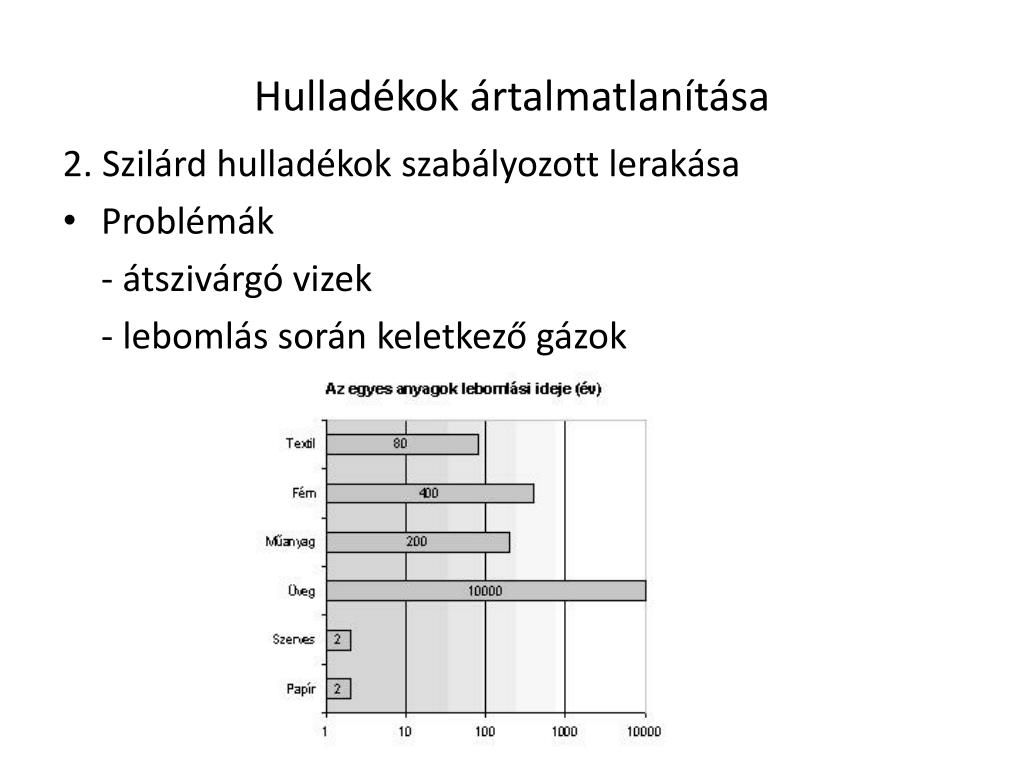 Hulladékok ártalmatlanítása

2. Szilárd hulladékok szabályozott lerakása

• Problémák

- átszivárgó vizek

- lebomlás során keletkező gázok

Az egyes anyagok lebomlási ideje (év)

Textil 80
Fém 400
Műanyag 200
Üveg 10000
Szerves 2
Papír 2

1 10 100 1000 10000